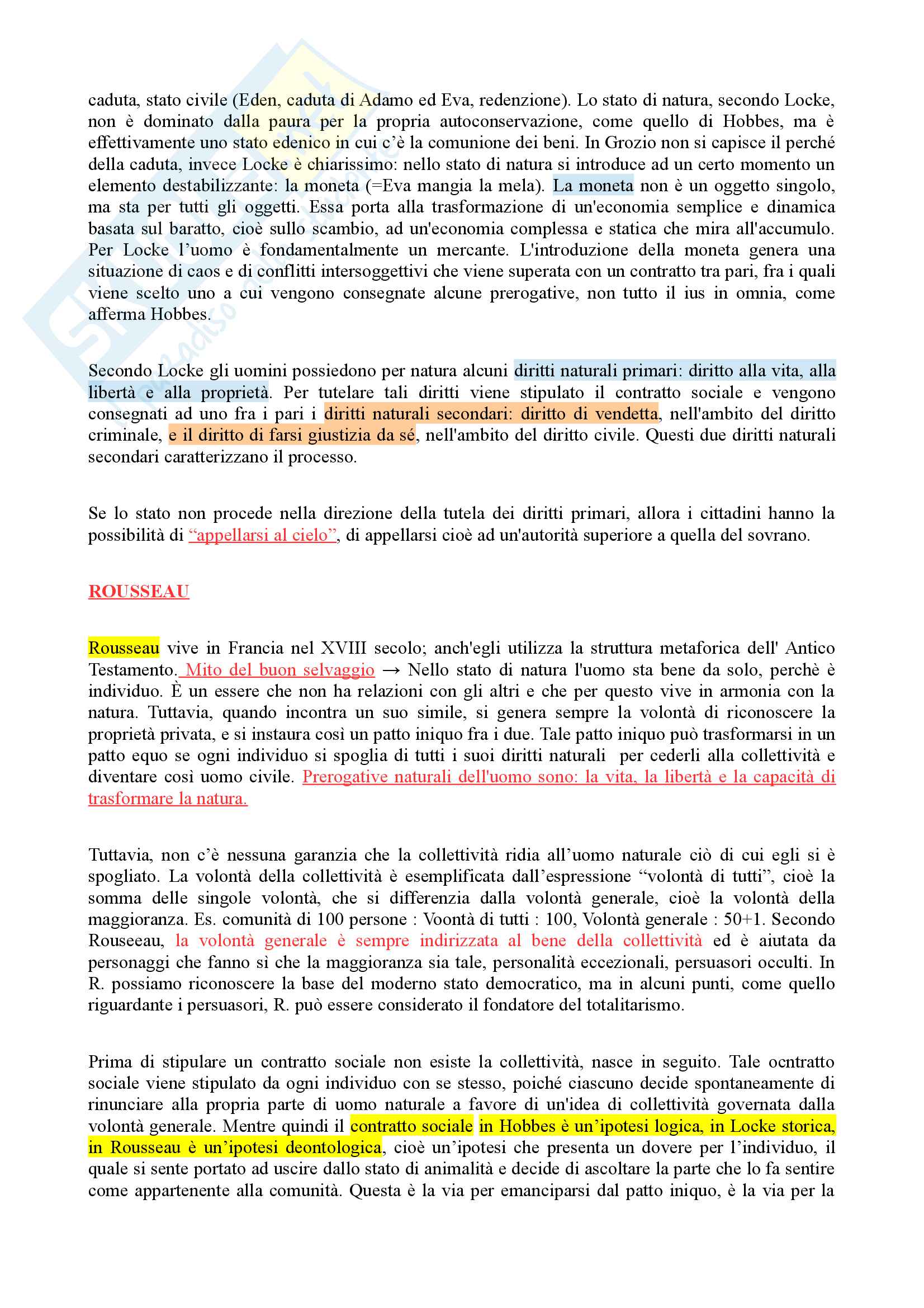 caduta, stato civile (Eden, caduta di Adamo ed Eva, redenzione). Lo stato di natura, secondo Locke, non è dominato dalla paura per la propria autoconservazione, come quello di Hobbes, ma è effettivamente uno stato edenico in cui c'è la comunione dei beni. In Grozio non si capisce il perché della caduta, invece Locke è chiarissimo: nello stato di natura si introduce ad un certo momento un elemento destabilizzante: la moneta (=Eva mangia la mela). La moneta non è un oggetto singolo, ma sta per tutti gli oggetti. Essa porta alla trasformazione di un'economia semplice e dinamica basata sul baratto, cioè sullo scambio, ad un'economia complessa e statica che mira all'accumulo. Per Locke l'uomo è fondamentalmente un mercante. L'introduzione della moneta genera una situazione di caos e di conflitti intersoggettivi che viene superata con un contratto tra pari, fra i quali viene scelto uno a cui vengono consegnate alcune prerogative, non tutto il ius in omnia, come afferma Hobbes.

Secondo Locke gli uomini possiedono per natura alcuni diritti naturali primari: diritto alla vita, alla libertà e alla proprietà. Per tutelare tali diritti viene stipulato il contratto sociale e vengono consegnati ad uno fra i pari i diritti naturali secondari: diritto di vendetta, nell'ambito del diritto criminale, e il diritto di farsi giustizia da sé, nell'ambito del diritto civile. Questi due diritti naturali secondari caratterizzano il processo.

Se lo stato non procede nella direzione della tutela dei diritti primari, allora i cittadini hanno la possibilità di "appellarsi al cielo", di appellarsi cioè ad un'autorità superiore a quella del sovrano.

ROUSSEAU

Rousseau vive in Francia nel XVIII secolo; anch'egli utilizza la struttura metaforica dell' Antico Testamento. Mito del buon selvaggio → Nello stato di natura l'uomo sta bene da solo, perchè è individuo. È un essere che non ha relazioni con gli altri e che per questo vive in armonia con la natura. Tuttavia, quando incontra un suo simile, si genera sempre la volontà di riconoscere la proprietà privata, e si instaura così un patto iniquo fra i due. Tale patto iniquo può trasformarsi in un patto equo se ogni individuo si spoglia di tutti i suoi diritti naturali per cederli alla collettività e diventare così uomo civile. Prerogative naturali dell'uomo sono: la vita, la libertà e la capacità di trasformare la natura.

Tuttavia, non c'è nessuna garanzia che la collettività ridia all'uomo naturale ciò di cui egli si è spogliato. La volontà della collettività è esemplificata dall'espressione "volontà di tutti", cioè la somma delle singole volontà, che si differenzia dalla volontà generale, cioè la volontà della maggioranza. Es. comunità di 100 persone : Voontà di tutti : 100, Volontà generale : 50+1. Secondo Rouseeau, la volontà generale è sempre indirizzata al bene della collettività ed è aiutata da personaggi che fanno sì che la maggioranza sia tale, personalità eccezionali, persuasori occulti. In R. possiamo riconoscere la base del moderno stato democratico, ma in alcuni punti, come quello riguardante i persuasori, R. può essere considerato il fondatore del totalitarismo.

Prima di stipulare un contratto sociale non esiste la collettività, nasce in seguito. Tale ocntratto sociale viene stipulato da ogni individuo con se stesso, poiché ciascuno decide spontaneamente di rinunciare alla propria parte di uomo naturale a favore di un'idea di collettività governata dalla volontà generale. Mentre quindi il contratto sociale in Hobbes è un'ipotesi logica, in Locke storica, in Rousseau è un'ipotesi deontologica, cioè un'ipotesi che presenta un dovere per l'individuo, il quale si sente portato ad uscire dallo stato di animalità e decide di ascoltare la parte che lo fa sentire come appartenente alla comunità. Questa è la via per emanciparsi dal patto iniquo, è la via per la